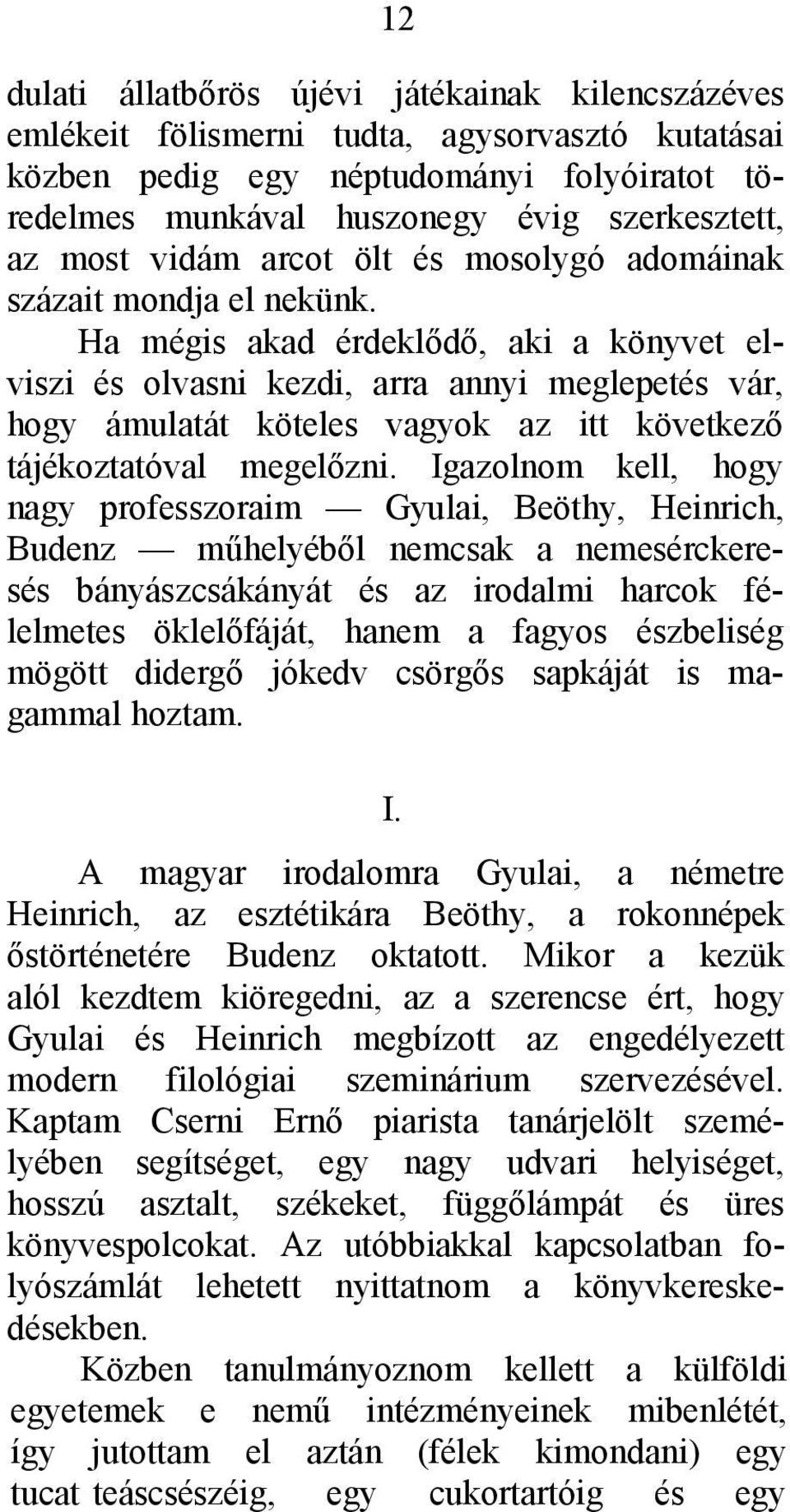 12

dulati állatbőrös újévi játékainak kilencszázéves emlékeit fölismerni tudta, agysorvasztó kutatásai közben pedig egy néptudományi folyóiratot töredelmes munkával huszonegy évig szerkesztett, az most vidám arcot ölt és mosolygó adomáinak százait mondja el nekünk.

Ha mégis akad érdeklődő, aki a könyvet elviszi és olvasni kezdi, arra annyi meglepetés vár, hogy ámulatát köteles vagyok az itt következő tájékoztatóval megelőzni. Igazolnom kell, hogy nagy professzoraim — Gyulai, Beöthy, Heinrich, Budenz — műhelyéből nemcsak a nemesérckeresés bányászcsákányát és az irodalmi harcok félelmetes öklelőfáját, hanem a fagyos észbeliség mögött didergő jókedv csörgős sapkáját is magammal hoztam.

I.

A magyar irodalomra Gyulai, a németre Heinrich, az esztétikára Beöthy, a rokonnépek őstörténetére Budenz oktatott. Mikor a kezük alól kezdtem kiöregedni, az a szerencse ért, hogy Gyulai és Heinrich megbízott az engedélyezett modern filológiai szeminárium szervezésével. Kaptam Cserni Ernő piarista tanárjelölt személyében segítséget, egy nagy udvari helyiséget, hosszú asztalt, székeket, függőlámpát és üres könyvespolcokat. Az utóbbiakkal kapcsolatban folyószámlát lehetett nyittatnom a könyvkereskedésekben.

Közben tanulmányoznom kellett a külföldi egyetemek e nemű intézményeinek mibenlétét, így jutottam el aztán (félek kimondani) egy tucat teáscsészéig, egy cukortartóig és egy